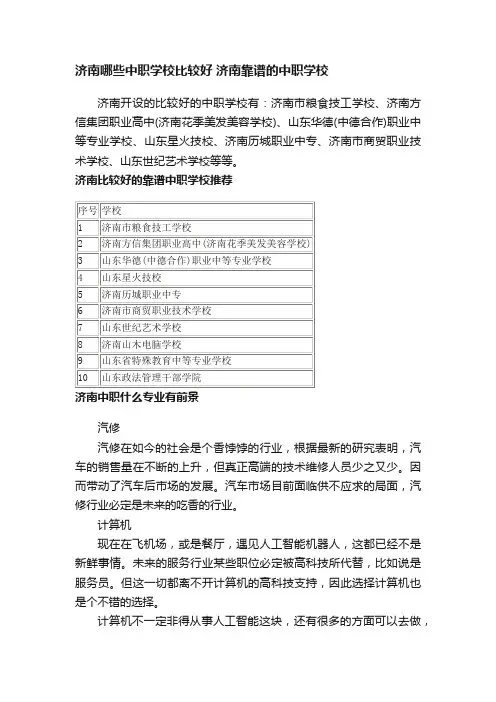 济南哪些中职学校比较好 济南靠谱的中职学校

济南开设的比较好的中职学校有：济南市粮食技工学校、济南方信集团职业高中(济南花季美发美容学校)、山东华德(中德合作)职业中等专业学校、山东星火技校、济南历城职业中专、济南市商贸职业技术学校、山东世纪艺术学校等等。

济南比较好的靠谱中职学校推荐

| 序号 | 学校 |
|---|---|
| 1 | 济南市粮食技工学校 |
| 2 | 济南方信集团职业高中(济南花季美发美容学校) |
| 3 | 山东华德(中德合作)职业中等专业学校 |
| 4 | 山东星火技校 |
| 5 | 济南历城职业中专 |
| 6 | 济南市商贸职业技术学校 |
| 7 | 山东世纪艺术学校 |
| 8 | 济南山木电脑学校 |
| 9 | 山东省特殊教育中等专业学校 |
| 10 | 山东政法管理干部学院 |

济南中职什么专业有前景

汽修

汽修在如今的社会是个香饽饽的行业，根据最新的研究表明，汽车的销售量在不断的上升，但真正高端的技术维修人员少之又少。因而带动了汽车后市场的发展。汽车市场目前面临供不应求的局面，汽修行业必定是未来的吃香的行业。

计算机

现在在飞机场，或是餐厅，遇见人工智能机器人，这都已经不是新鲜事情。未来的服务行业某些职位必定被高科技所代替，比如说是服务员。但这一切都离不开计算机的高科技支持，因此选择计算机也是个不错的选择。

计算机不一定非得从事人工智能这块，还有很多的方面可以去做，